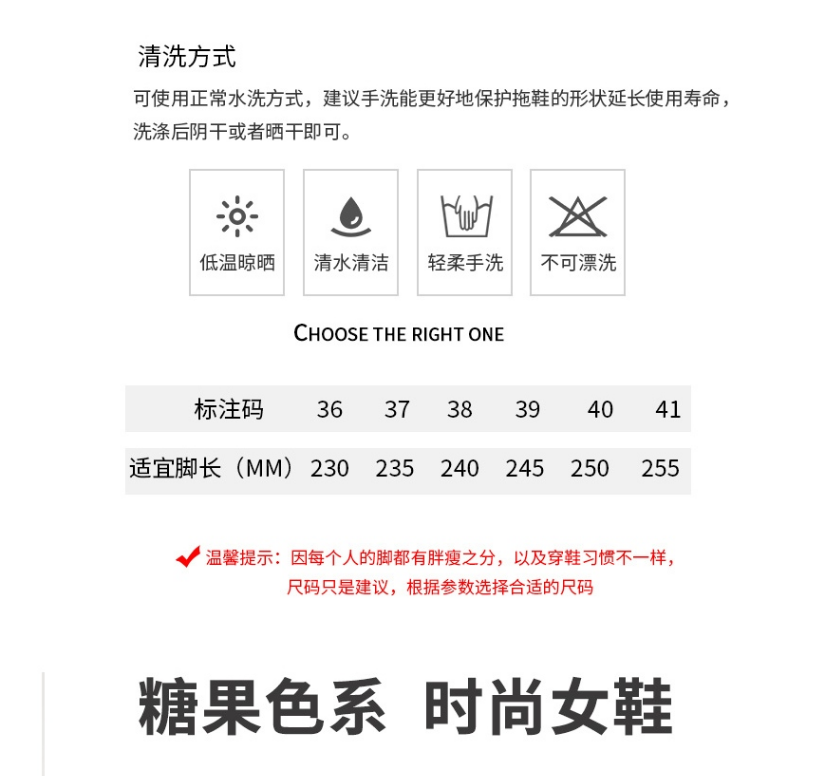 清洗方式

可使用正常水洗方式，建议手洗能更好地保护拖鞋的形状延长使用寿命，洗涤后阴干或者晒干即可。

低温晾晒

清水清洁

轻柔手洗

不可漂洗

CHOOSE THE RIGHT ONE

| 标注码 | 36 | 37 | 38 | 39 | 40 | 41 |
|---|---|---|---|---|---|---|
| 适宜脚长（MM） | 230 | 235 | 240 | 245 | 250 | 255 |

温馨提示：因每个人的脚都有胖瘦之分，以及穿鞋习惯不一样，尺码只是建议，根据参数选择合适的尺码

糖果色系 时尚女鞋